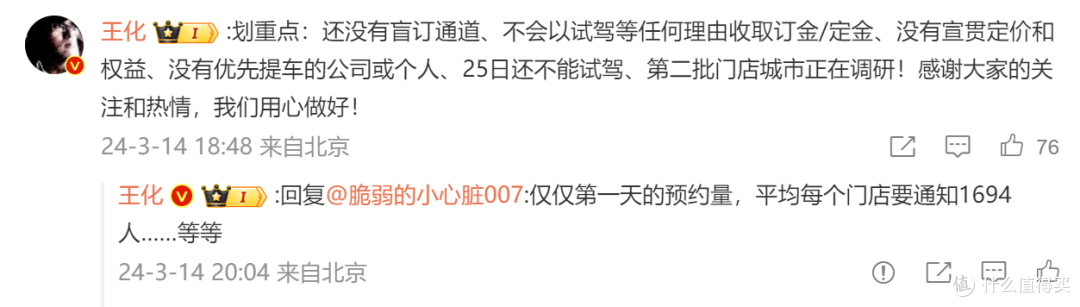 王化 I :划重点：还没有盲订通道、不会以试驾等任何理由收取订金/定金、没有宣贯定价和权益、没有优先提车的公司或个人、25日还不能试驾、第二批门店城市正在调研！感谢大家的关注和热情，我们用心做好！

24-3-14 18:48 来自北京 76

王化 I :回复@脆弱的小心脏007:仅仅第一天的预约量，平均每个门店要通知1694人……等等

24-3-14 20:04 来自北京